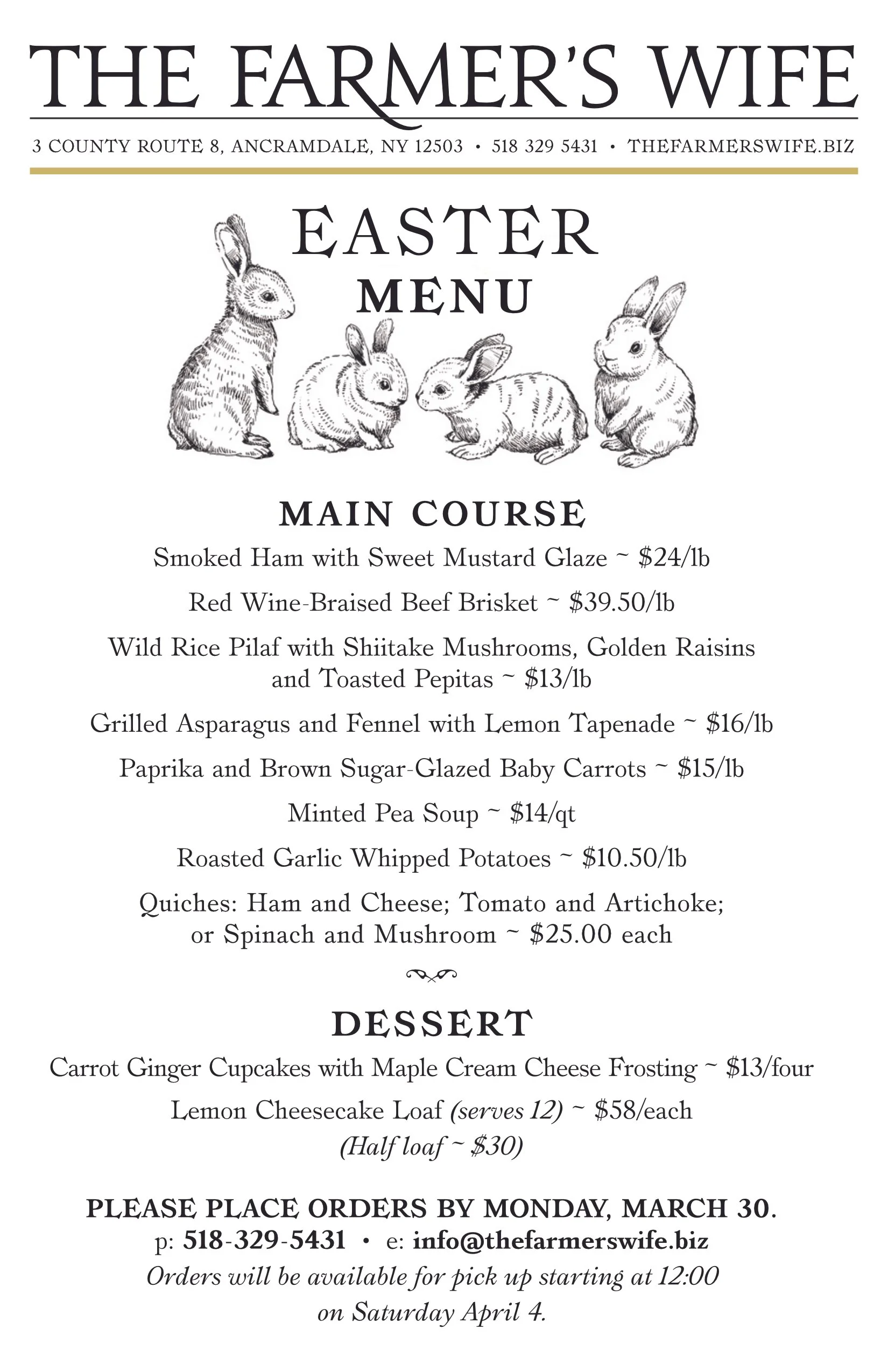 THE FARMER'S WIFE

3 COUNTY ROUTE 8, ANCRAMDALE, NY 12503 • 518 329 5431 • THEFARMERSWIFE.BIZ

EASTER
MENU

MAIN COURSE

Smoked Ham with Sweet Mustard Glaze ~ \$24/lb

Red Wine-Braised Beef Brisket ~ \$39.50/lb

Wild Rice Pilaf with Shiitake Mushrooms, Golden Raisins and Toasted Pepitas ~ \$13/lb

Grilled Asparagus and Fennel with Lemon Tapenade ~ \$16/lb

Paprika and Brown Sugar-Glazed Baby Carrots ~ \$15/lb

Minted Pea Soup ~ \$14/qt

Roasted Garlic Whipped Potatoes ~ \$10.50/lb

Quiches: Ham and Cheese; Tomato and Artichoke; or Spinach and Mushroom ~ \$25.00 each

DESSERT

Carrot Ginger Cupcakes with Maple Cream Cheese Frosting ~ \$13/four

Lemon Cheesecake Loaf (serves 12) ~ \$58/each
(Half loaf ~ \$30)

PLEASE PLACE ORDERS BY MONDAY, MARCH 30.
p: 518-329-5431 • e: info@thefarmerswife.biz
Orders will be available for pick up starting at 12:00 on Saturday April 4.